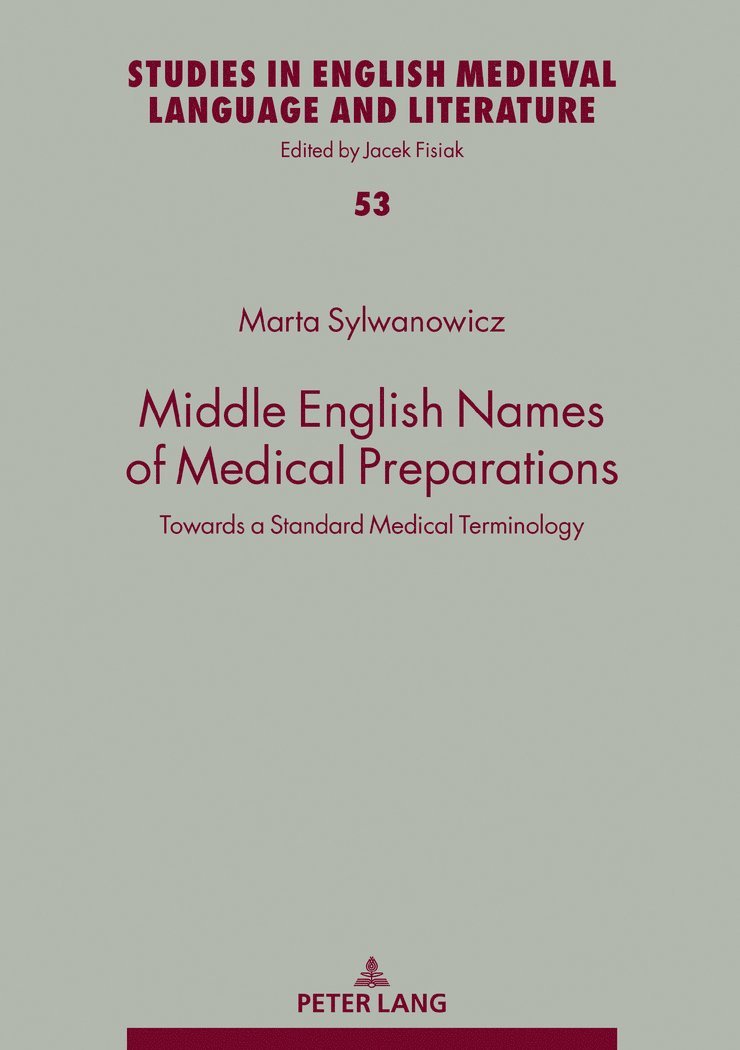 STUDIES IN ENGLISH MEDIEVAL LANGUAGE AND LITERATURE

Edited by Jacek Fisiak

53

Marta Sylwanowicz

Middle English Names of Medical Preparations

Towards a Standard Medical Terminology

PETER LANG